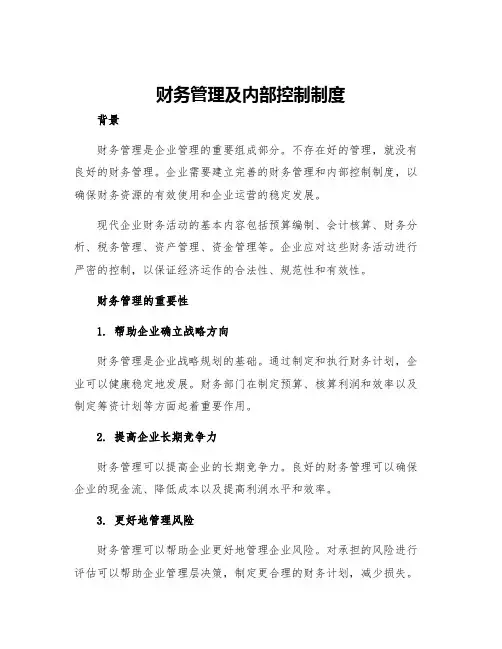 财务管理及内部控制制度

背景

财务管理是企业管理的重要组成部分。不存在好的管理，就没有良好的财务管理。企业需要建立完善的财务管理和内部控制制度，以确保财务资源的有效使用和企业运营的稳定发展。

现代企业财务活动的基本内容包括预算编制、会计核算、财务分析、税务管理、资产管理、资金管理等。企业应对这些财务活动进行严密的控制，以保证经济运作的合法性、规范性和有效性。

财务管理的重要性

1. 帮助企业确立战略方向

财务管理是企业战略规划的基础。通过制定和执行财务计划，企业可以健康稳定地发展。财务部门在制定预算、核算利润和效率以及制定筹资计划等方面起着重要作用。

2. 提高企业长期竞争力

财务管理可以提高企业的长期竞争力。良好的财务管理可以确保企业的现金流、降低成本以及提高利润水平和效率。

3. 更好地管理风险

财务管理可以帮助企业更好地管理企业风险。对承担的风险进行评估可以帮助企业管理层决策，制定更合理的财务计划，减少损失。